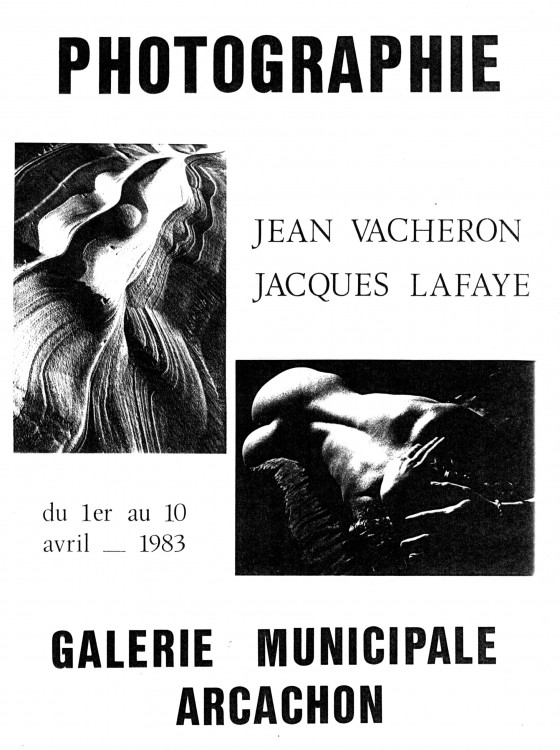 PHOTOGRAPHIE

JEAN VACHERON
JACQUES LAFAYE

du 1er au 10
avril — 1983

GALERIE MUNICIPALE
ARCACHON